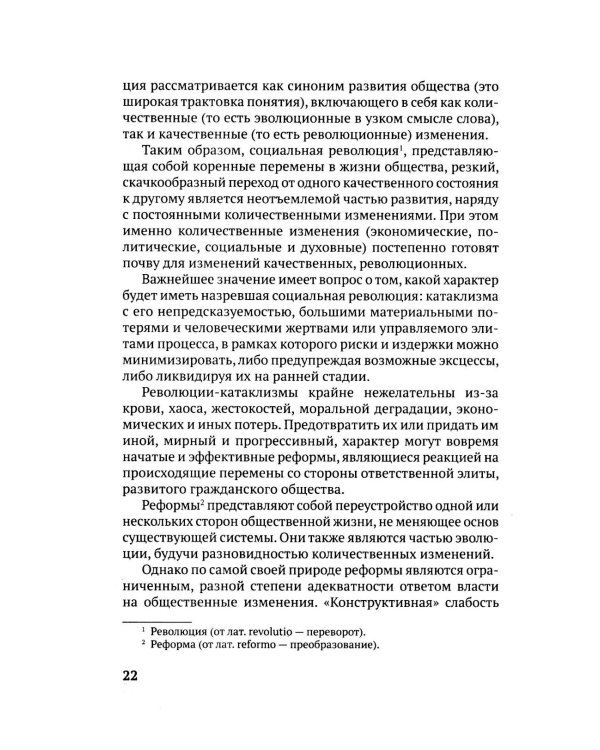 ция рассматривается как синоним развития общества (это широкая трактовка понятия), включающего в себя как количественные (то есть эволюционные в узком смысле слова), так и качественные (то есть революционные) изменения.

Таким образом, социальная революция$^{1}$, представляющая собой коренные перемены в жизни общества, резкий, скачкообразный переход от одного качественного состояния к другому является неотъемлемой частью развития, наряду с постоянными количественными изменениями. При этом именно количественные изменения (экономические, политические, социальные и духовные) постепенно готовят почву для изменений качественных, революционных.

Важнейшее значение имеет вопрос о том, какой характер будет иметь назревшая социальная революция: катаклизма с его непредсказуемостью, большими материальными потерями и человеческими жертвами или управляемого элитами процесса, в рамках которого риски и издержки можно минимизировать, либо предупреждая возможные эксцессы, либо ликвидируя их на ранней стадии.

Революции-катаклизмы крайне нежелательны из-за крови, хаоса, жестокостей, моральной деградации, экономических и иных потерь. Предотвратить их или придать им иной, мирный и прогрессивный, характер могут вовремя начатые и эффективные реформы, являющиеся реакцией на происходящие перемены со стороны ответственной элиты, развитого гражданского общества.

Реформы$^{2}$ представляют собой переустройство одной или нескольких сторон общественной жизни, не меняющее основ существующей системы. Они также являются частью эволюции, будучи разновидностью количественных изменений.

Однако по самой своей природе реформы являются ограниченным, разной степени адекватности ответом власти на общественные изменения. «Конструктивная» слабость

$^{1}$ Революция (от лат. revolutio — переворот).
$^{2}$ Реформа (от лат. reformo — преобразование).

22